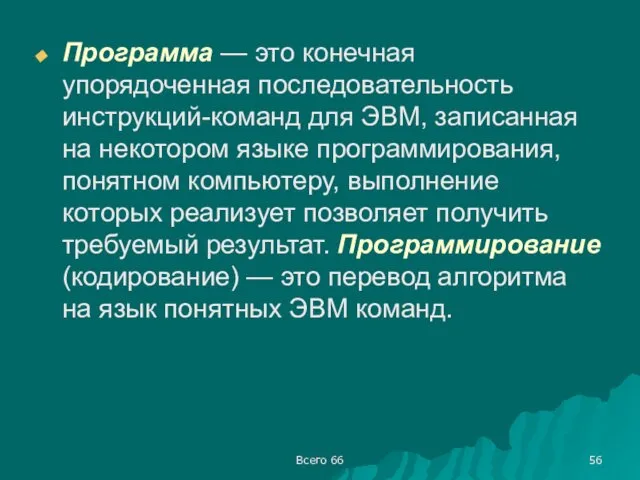 Программа — это конечная упорядоченная последовательность инструкций-команд для ЭВМ, записанная на некотором языке программирования, понятном компьютеру, выполнение которых реализует позволяет получить требуемый результат. Программирование (кодирование) — это перевод алгоритма на язык понятных ЭВМ команд.

Всего 66

56